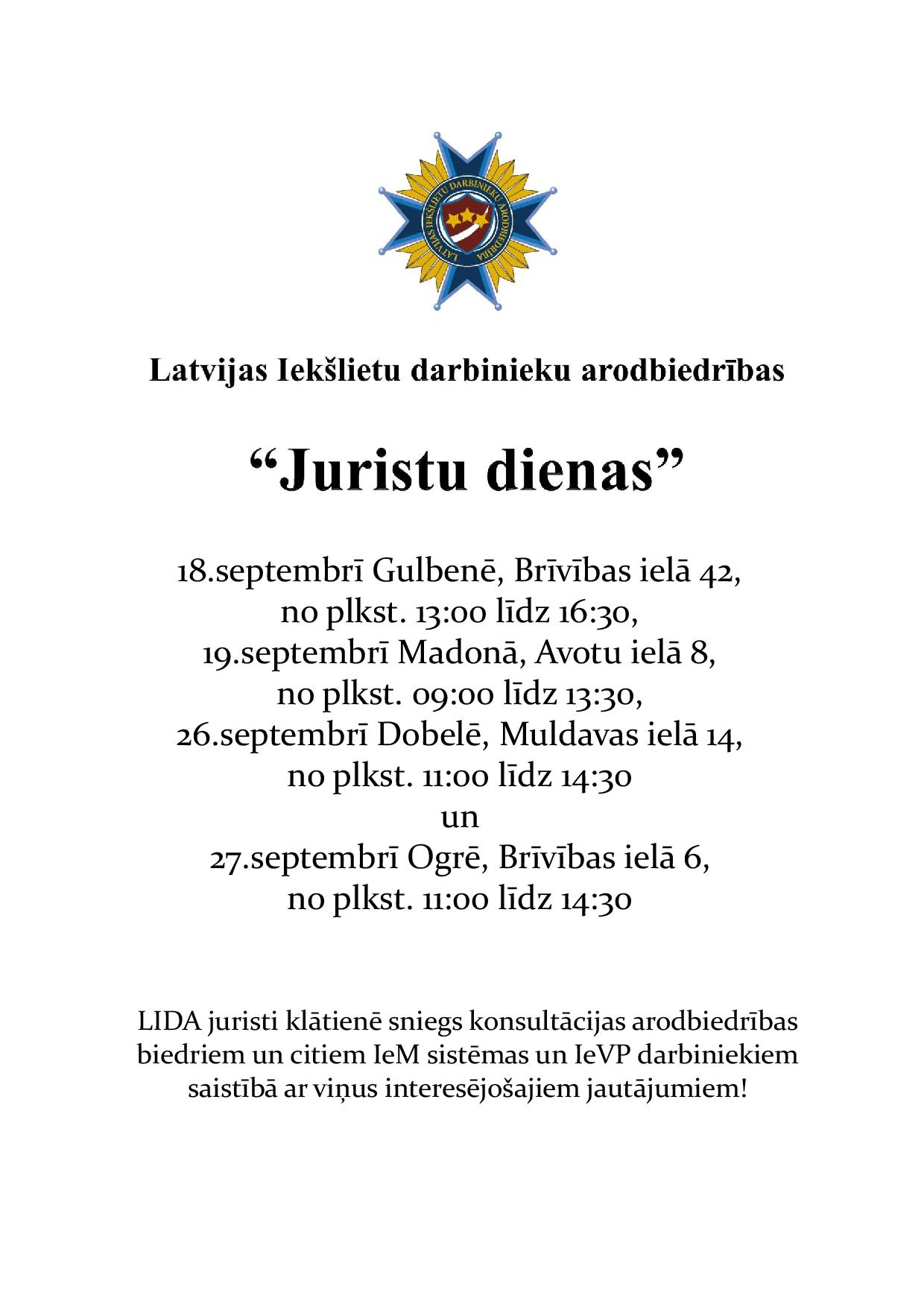 LATVIJAS IEKŠLIETU DARBINIEKU ARODBIEDRĪBA

Latvijas Iekšlietu darbinieku arodbiedrības

“Juristu dienas”

18.septembrī Gulbenē, Brīvības ielā 42,
no plkst. 13:00 līdz 16:30,
19.septembrī Madonā, Avotu ielā 8,
no plkst. 09:00 līdz 13:30,
26.septembrī Dobelē, Muldavas ielā 14,
no plkst. 11:00 līdz 14:30
un
27.septembrī Ogrē, Brīvības ielā 6,
no plkst. 11:00 līdz 14:30

LIDA juristi klātienē sniegs konsultācijas arodbiedrības biedriem un citiem IeM sistēmas un IeVP darbiniekiem saistībā ar viņus interesējošajiem jautājumiem!